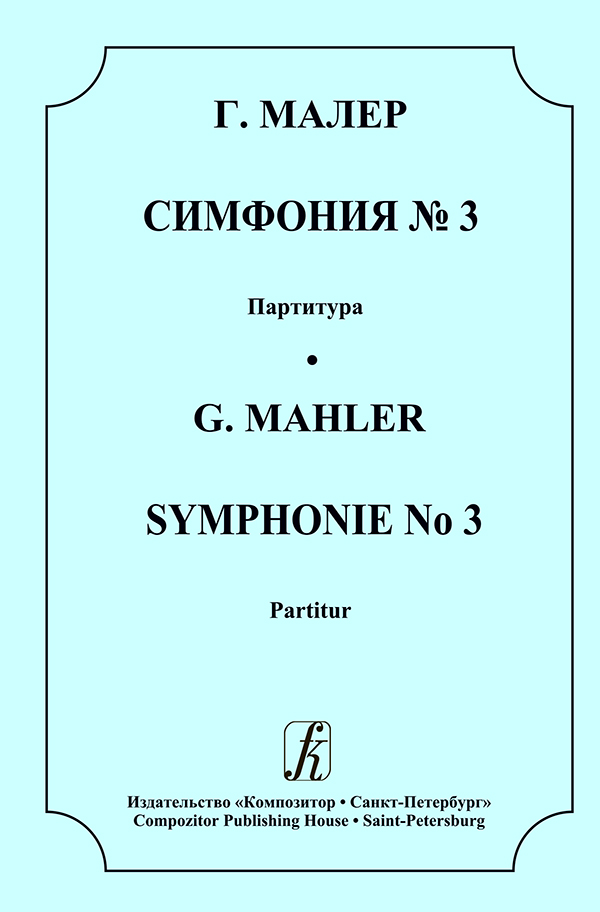 Г. МАЛЕР

СИМФОНИЯ № 3

Партитура

•

G. MAHLER

SYMPHONIE No 3

Partitur

Издательство «Композитор • Санкт-Петербург»
Compozitor Publishing House • Saint-Petersburg